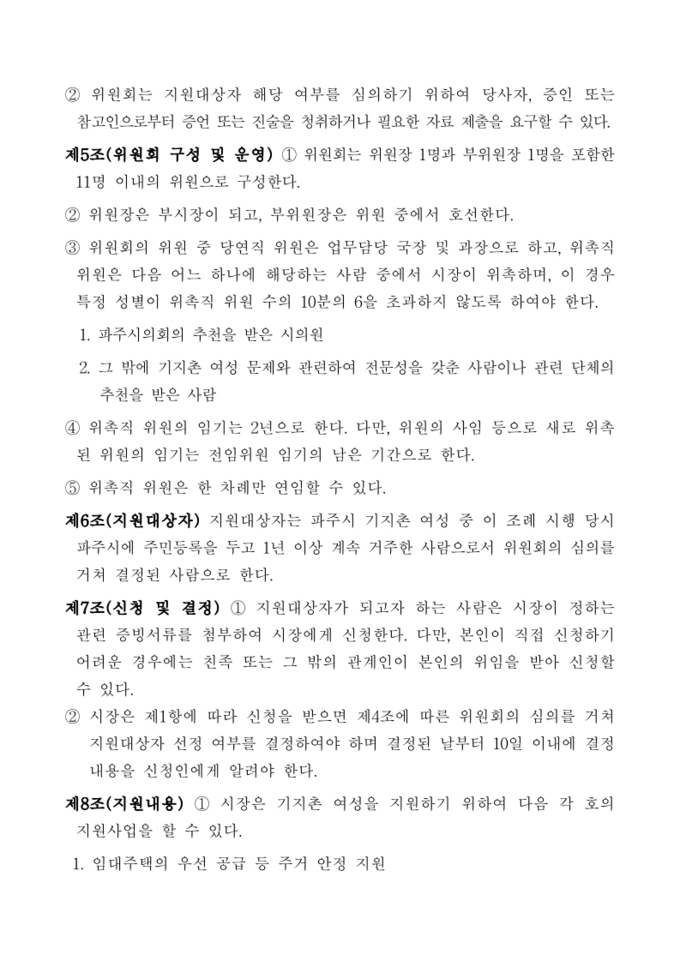 ② 위원회는 지원대상자 해당 여부를 심의하기 위하여 당사자, 증인 또는 참고인으로부터 증언 또는 진술을 청취하거나 필요한 자료 제출을 요구할 수 있다.

제5조(위원회 구성 및 운영) ① 위원회는 위원장 1명과 부위원장 1명을 포함한 11명 이내의 위원으로 구성한다.

② 위원장은 부시장이 되고, 부위원장은 위원 중에서 호선한다.

③ 위원회의 위원 중 당연직 위원은 업무담당 국장 및 과장으로 하고, 위촉직 위원은 다음 어느 하나에 해당하는 사람 중에서 시장이 위촉하며, 이 경우 특정 성별이 위촉직 위원 수의 10분의 6을 초과하지 않도록 하여야 한다.

1. 파주시의회의 추천을 받은 시의원

2. 그 밖에 기지촌 여성 문제와 관련하여 전문성을 갖춘 사람이나 관련 단체의 추천을 받은 사람

④ 위촉직 위원의 임기는 2년으로 한다. 다만, 위원의 사임 등으로 새로 위촉된 위원의 임기는 전임위원 임기의 남은 기간으로 한다.

⑤ 위촉직 위원은 한 차례만 연임할 수 있다.

제6조(지원대상자) 지원대상자는 파주시 기지촌 여성 중 이 조례 시행 당시 파주시에 주민등록을 두고 1년 이상 계속 거주한 사람으로서 위원회의 심의를 거쳐 결정된 사람으로 한다.

제7조(신청 및 결정) ① 지원대상자가 되고자 하는 사람은 시장이 정하는 관련 증빙서류를 첨부하여 시장에게 신청한다. 다만, 본인이 직접 신청하기 어려운 경우에는 친족 또는 그 밖의 관계인이 본인의 위임을 받아 신청할 수 있다.

② 시장은 제1항에 따라 신청을 받으면 제4조에 따른 위원회의 심의를 거쳐 지원대상자 선정 여부를 결정하여야 하며 결정된 날부터 10일 이내에 결정 내용을 신청인에게 알려야 한다.

제8조(지원내용) ① 시장은 기지촌 여성을 지원하기 위하여 다음 각 호의 지원사업을 할 수 있다.

1. 임대주택의 우선 공급 등 주거 안정 지원